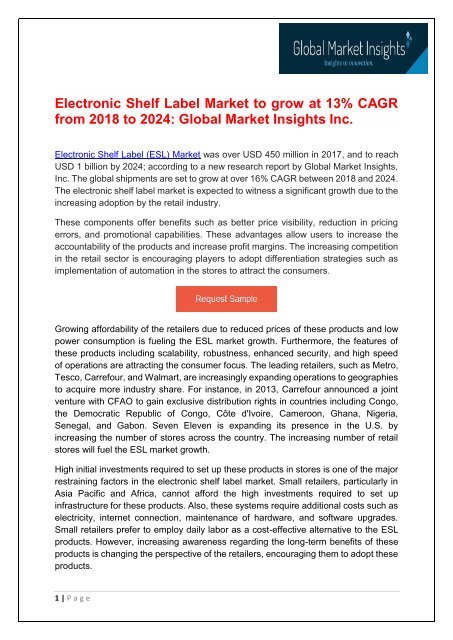 Global Market Insights
Insights to innovation

Electronic Shelf Label Market to grow at 13% CAGR from 2018 to 2024: Global Market Insights Inc.

Electronic Shelf Label (ESL) Market was over USD 450 million in 2017, and to reach USD 1 billion by 2024; according to a new research report by Global Market Insights, Inc. The global shipments are set to grow at over 16% CAGR between 2018 and 2024. The electronic shelf label market is expected to witness a significant growth due to the increasing adoption by the retail industry.

These components offer benefits such as better price visibility, reduction in pricing errors, and promotional capabilities. These advantages allow users to increase the accountability of the products and increase profit margins. The increasing competition in the retail sector is encouraging players to adopt differentiation strategies such as implementation of automation in the stores to attract the consumers.

Request Sample

Growing affordability of the retailers due to reduced prices of these products and low power consumption is fueling the ESL market growth. Furthermore, the features of these products including scalability, robustness, enhanced security, and high speed of operations are attracting the consumer focus. The leading retailers, such as Metro, Tesco, Carrefour, and Walmart, are increasingly expanding operations to geographies to acquire more industry share. For instance, in 2013, Carrefour announced a joint venture with CFAO to gain exclusive distribution rights in countries including Congo, the Democratic Republic of Congo, Côte d'Ivoire, Cameroon, Ghana, Nigeria, Senegal, and Gabon. Seven Eleven is expanding its presence in the U.S. by increasing the number of stores across the country. The increasing number of retail stores will fuel the ESL market growth.

High initial investments required to set up these products in stores is one of the major restraining factors in the electronic shelf label market. Small retailers, particularly in Asia Pacific and Africa, cannot afford the high investments required to set up infrastructure for these products. Also, these systems require additional costs such as electricity, internet connection, maintenance of hardware, and software upgrades. Small retailers prefer to employ daily labor as a cost-effective alternative to the ESL products. However, increasing awareness regarding the long-term benefits of these products is changing the perspective of the retailers, encouraging them to adopt these products.

1 | Page